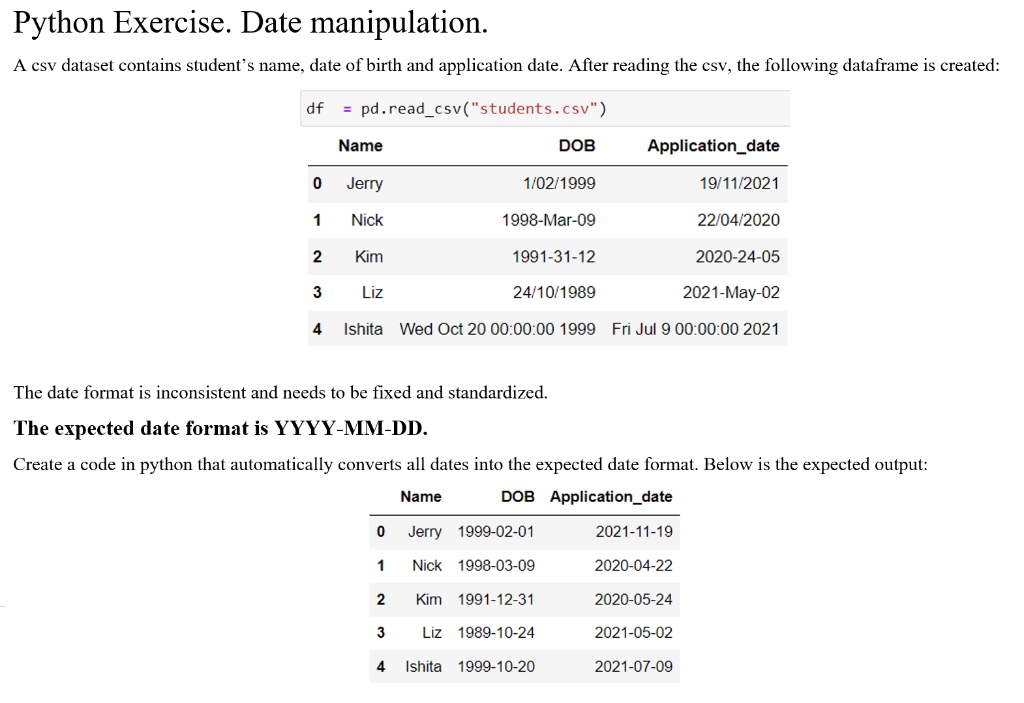 Python Exercise. Date manipulation.

A csv dataset contains student's name, date of birth and application date. After reading the csv, the following dataframe is created:

df = pd.read_csv("students.csv")

| | Name | DOB | Application_date |
|---|---|---|---|
| 0 | Jerry | 1/02/1999 | 19/11/2021 |
| 1 | Nick | 1998-Mar-09 | 22/04/2020 |
| 2 | Kim | 1991-31-12 | 2020-24-05 |
| 3 | Liz | 24/10/1989 | 2021-May-02 |
| 4 | Ishita | Wed Oct 20 00:00:00 1999 | Fri Jul 9 00:00:00 2021 |

The date format is inconsistent and needs to be fixed and standardized.

The expected date format is YYYY-MM-DD.

Create a code in python that automatically converts all dates into the expected date format. Below is the expected output:

| | Name | DOB | Application_date |
|---|---|---|---|
| 0 | Jerry | 1999-02-01 | 2021-11-19 |
| 1 | Nick | 1998-03-09 | 2020-04-22 |
| 2 | Kim | 1991-12-31 | 2020-05-24 |
| 3 | Liz | 1989-10-24 | 2021-05-02 |
| 4 | Ishita | 1999-10-20 | 2021-07-09 |